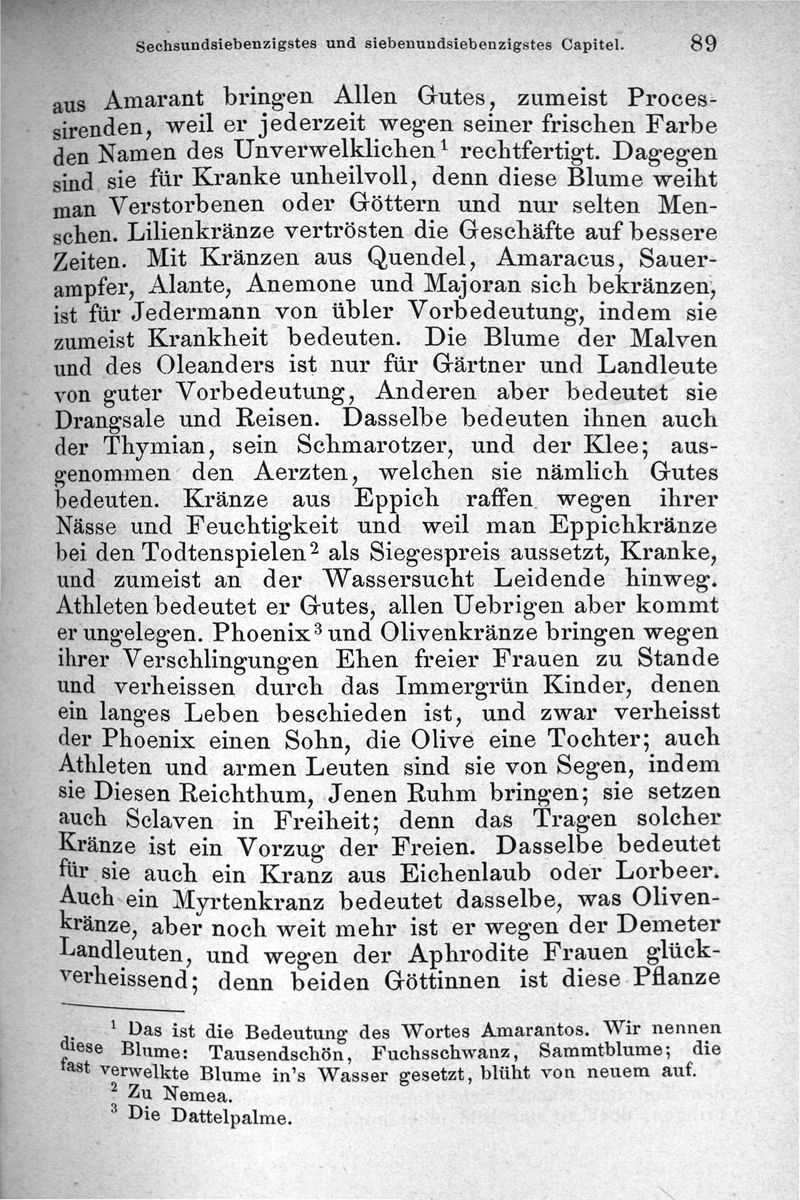 Sechsundsiebenzigstes und siebenundsiebenzigstes Capitel. 89

aus Amarant bringen Allen Gutes, zumeist Processirenden, weil er jederzeit wegen seiner frischen Farbe den Namen des Unverwelklichen$^1$ rechtfertigt. Dagegen sind sie für Kranke unheilvoll, denn diese Blume weiht man Verstorbenen oder Göttern und nur selten Menschen. Lilienkränze vertrösten die Geschäfte auf bessere Zeiten. Mit Kränzen aus Quendel, Amaracus, Sauerampfer, Alante, Anemone und Majoran sich bekränzen, ist für Jedermann von übler Vorbedeutung, indem sie zumeist Krankheit bedeuten. Die Blume der Malven und des Oleanders ist nur für Gärtner und Landleute von guter Vorbedeutung, Anderen aber bedeutet sie Drangsale und Reisen. Dasselbe bedeuten ihnen auch der Thymian, sein Schmarotzer, und der Klee; ausgenommen den Aerzten, welchen sie nämlich Gutes bedeuten. Kränze aus Eppich raffen wegen ihrer Nässe und Feuchtigkeit und weil man Eppichkränze bei den Todtenspielen$^2$ als Siegespreis aussetzt, Kranke, und zumeist an der Wassersucht Leidende hinweg. Athleten bedeutet er Gutes, allen Uebrigen aber kommt er ungelegen. Phoenix$^3$ und Olivenkränze bringen wegen ihrer Verschlingungen Ehen freier Frauen zu Stande und verheissen durch das Immergrün Kinder, denen ein langes Leben beschieden ist, und zwar verheisst der Phoenix einen Sohn, die Olive eine Tochter; auch Athleten und armen Leuten sind sie von Segen, indem sie Diesen Reichthum, Jenen Ruhm bringen; sie setzen auch Sclaven in Freiheit; denn das Tragen solcher Kränze ist ein Vorzug der Freien. Dasselbe bedeutet für sie auch ein Kranz aus Eichenlaub oder Lorbeer. Auch ein Myrtenkranz bedeutet dasselbe, was Olivenkränze, aber noch weit mehr ist er wegen der Demeter Landleuten, und wegen der Aphrodite Frauen glückverheissend; denn beiden Göttinnen ist diese Pflanze

$^1$ Das ist die Bedeutung des Wortes Amarantos. Wir nennen diese Blume: Tausendschön, Fuchsschwanz, Sammtblume; die fast verwelkte Blume in's Wasser gesetzt, blüht von neuem auf.
$^2$ Zu Nemea.
$^3$ Die Dattelpalme.